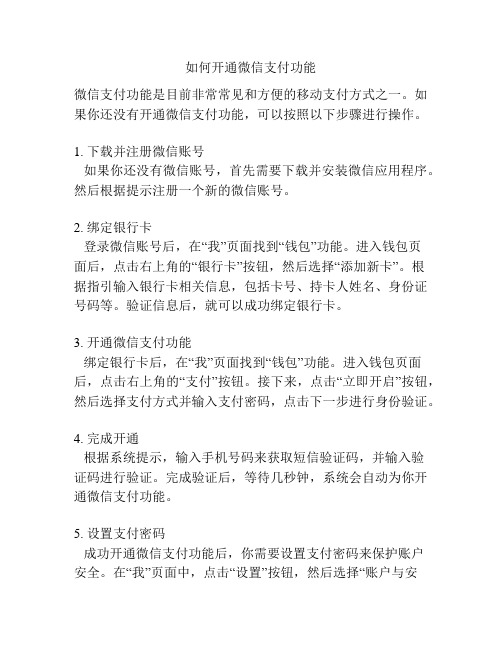 如何开通微信支付功能

微信支付功能是目前非常常见和方便的移动支付方式之一。如果你还没有开通微信支付功能，可以按照以下步骤进行操作。

1. 下载并注册微信账号
如果你还没有微信账号，首先需要下载并安装微信应用程序。然后根据提示注册一个新的微信账号。

2. 绑定银行卡
登录微信账号后，在“我”页面找到“钱包”功能。进入钱包页面后，点击右上角的“银行卡”按钮，然后选择“添加新卡”。根据指引输入银行卡相关信息，包括卡号、持卡人姓名、身份证号码等。验证信息后，就可以成功绑定银行卡。

3. 开通微信支付功能
绑定银行卡后，在“我”页面找到“钱包”功能。进入钱包页面后，点击右上角的“支付”按钮。接下来，点击“立即开启”按钮，然后选择支付方式并输入支付密码，点击下一步进行身份验证。

4. 完成开通
根据系统提示，输入手机号码来获取短信验证码，并输入验证码进行验证。完成验证后，等待几秒钟，系统会自动为你开通微信支付功能。

5. 设置支付密码
成功开通微信支付功能后，你需要设置支付密码来保护账户安全。在“我”页面中，点击“设置”按钮，然后选择“账户与安